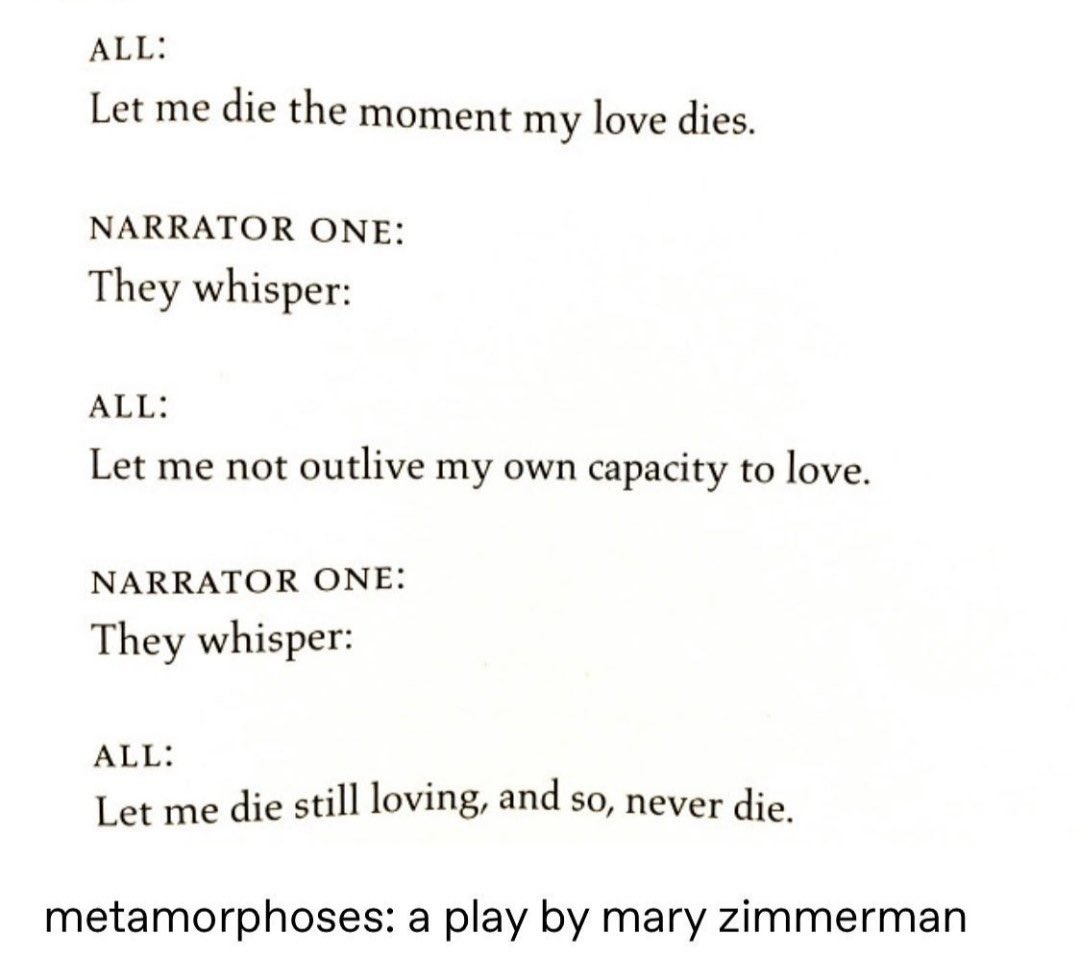 ALL:
Let me die the moment my love dies.

NARRATOR ONE:
They whisper:

ALL:
Let me not outlive my own capacity to love.

NARRATOR ONE:
They whisper:

ALL:
Let me die still loving, and so, never die.

metamorphoses: a play by mary zimmerman